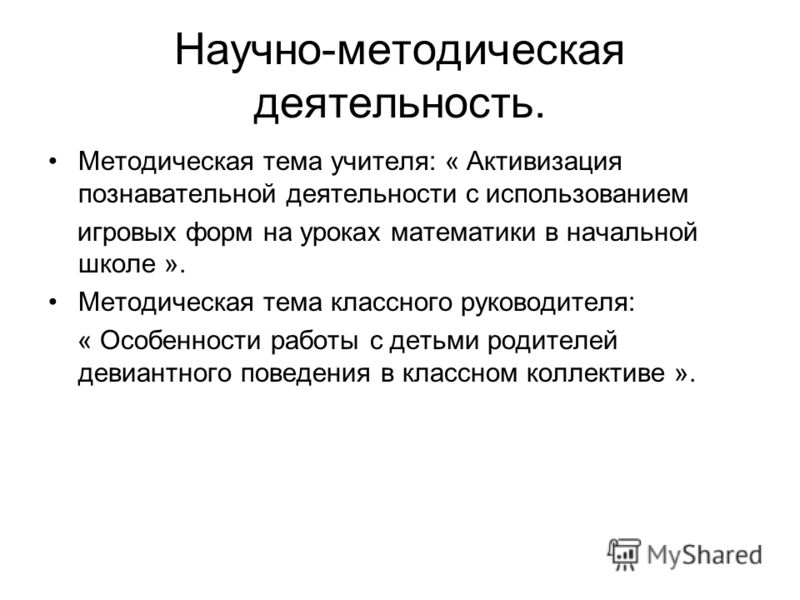 Научно-методическая деятельность.

• Методическая тема учителя: « Активизация познавательной деятельности с использованием игровых форм на уроках математики в начальной школе ».

• Методическая тема классного руководителя: « Особенности работы с детьми родителей девиантного поведения в классном коллективе ».

MyShared